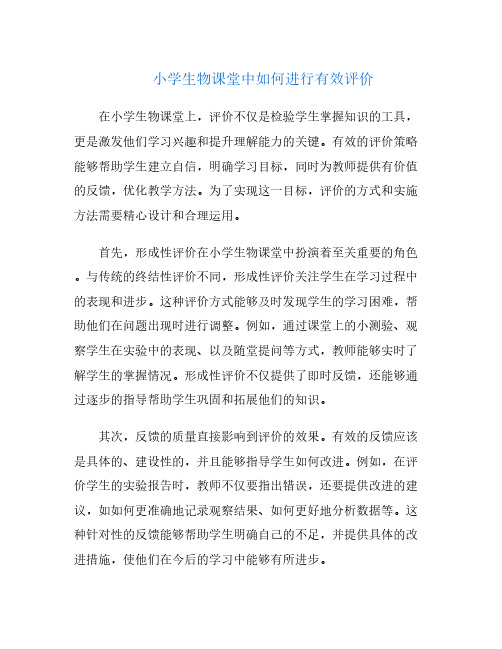 小学生物课堂中如何进行有效评价

在小学生物课堂上，评价不仅是检验学生掌握知识的工具，更是激发他们学习兴趣和提升理解能力的关键。有效的评价策略能够帮助学生建立自信，明确学习目标，同时为教师提供有价值的反馈，优化教学方法。为了实现这一目标，评价的方式和实施方法需要精心设计和合理运用。

首先，形成性评价在小学生物课堂中扮演着至关重要的角色。与传统的终结性评价不同，形成性评价关注学生在学习过程中的表现和进步。这种评价方式能够及时发现学生的学习困难，帮助他们在问题出现时进行调整。例如，通过课堂上的小测验、观察学生在实验中的表现、以及随堂提问等方式，教师能够实时了解学生的掌握情况。形成性评价不仅提供了即时反馈，还能够通过逐步的指导帮助学生巩固和拓展他们的知识。

其次，反馈的质量直接影响到评价的效果。有效的反馈应该是具体的、建设性的，并且能够指导学生如何改进。例如，在评价学生的实验报告时，教师不仅要指出错误，还要提供改进的建议，如如何更准确地记录观察结果、如何更好地分析数据等。这种针对性的反馈能够帮助学生明确自己的不足，并提供具体的改进措施，使他们在今后的学习中能够有所进步。